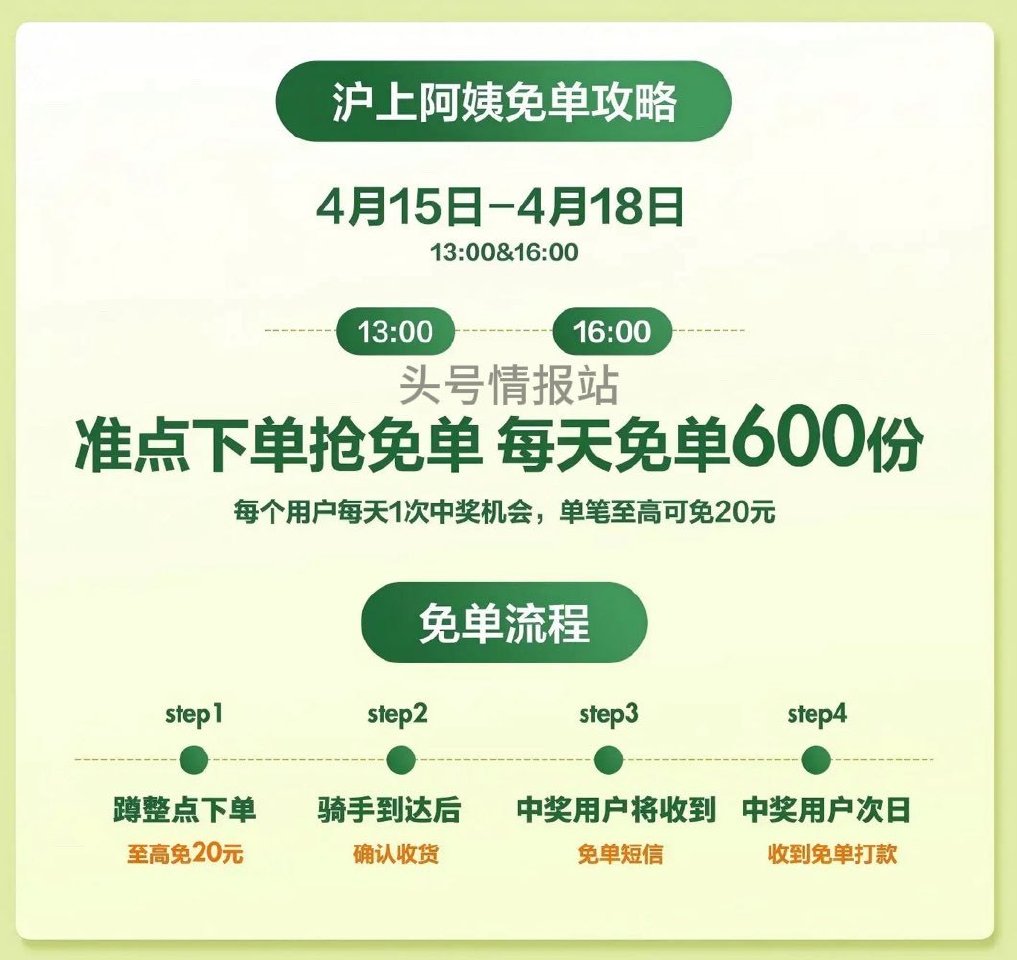 沪上阿姨免单攻略

4月15日-4月18日
13:00&16:00

13:00 16:00

头号情报站

准点下单抢免单 每天免单600份
每个用户每天1次中奖机会，单笔至高可免20元

免单流程

step1
蹲整点下单
至高免20元

step2
骑手到达后
确认收货

step3
中奖用户将收到
免单短信

step4
中奖用户次日
收到免单打款